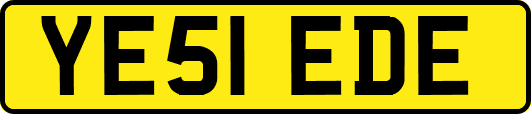 YE51 EDE